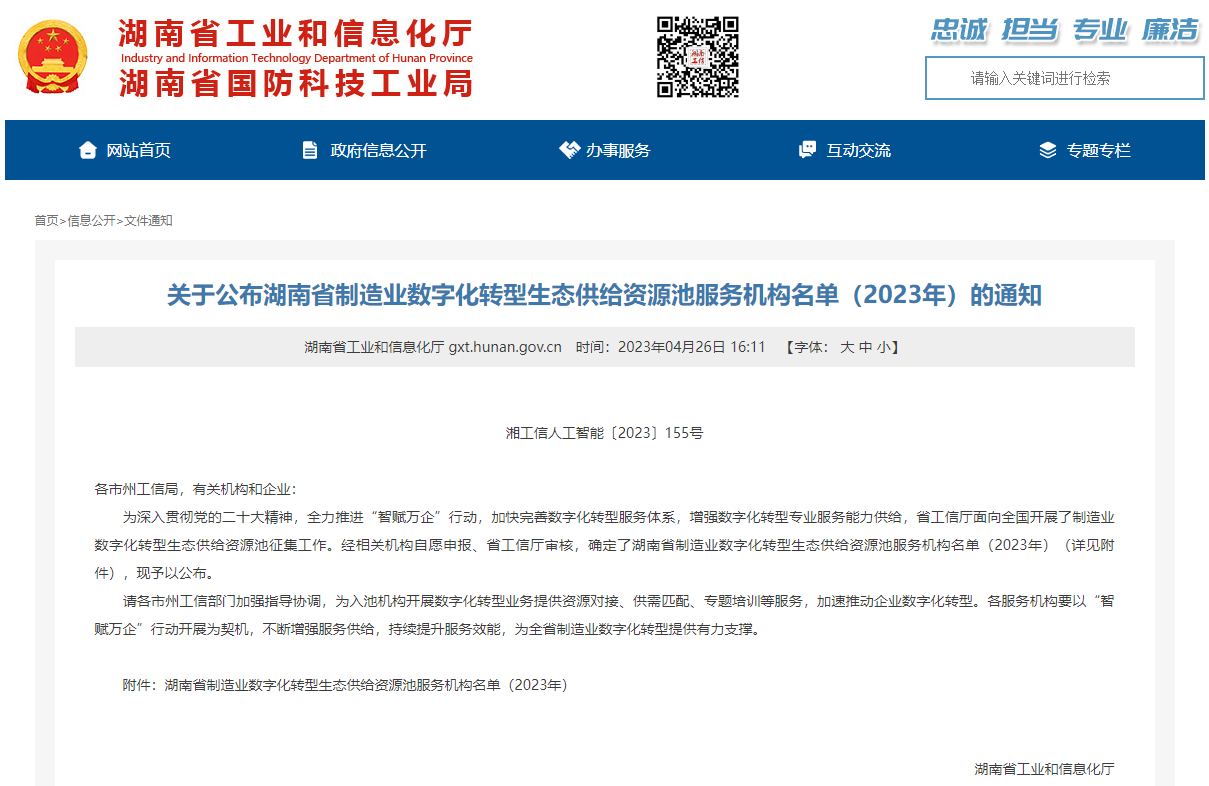 湖南省工业和信息化厅
Industry and Information Technology Department of Hunan Province
湖南省国防科技工业局

忠诚 担当 专业 廉洁

请输入关键词进行检索

网站首页 政府信息公开 办事服务 互动交流 专题专栏

首页>信息公开>文件通知

关于公布湖南省制造业数字化转型生态供给资源池服务机构名单（2023年）的通知

湖南省工业和信息化厅 gxt.hunan.gov.cn 时间：2023年04月26日 16:11 【字体：大 中 小】

湘工信人工智能〔2023〕155号

各市州工信局，有关机构和企业：

为深入贯彻党的二十大精神，全力推进“智赋万企”行动，加快完善数字化转型服务体系，增强数字化转型专业服务能力供给，省工信厅面向全国开展了制造业数字化转型生态供给资源池征集工作。经相关机构自愿申报、省工信厅审核，确定了湖南省制造业数字化转型生态供给资源池服务机构名单（2023年）（详见附件），现予以公布。

请各市州工信部门加强指导协调，为入池机构开展数字化转型业务提供资源对接、供需匹配、专题培训等服务，加速推动企业数字化转型。各服务机构要以“智赋万企”行动开展为契机，不断增强服务供给，持续提升服务效能，为全省制造业数字化转型提供有力支撑。

附件：湖南省制造业数字化转型生态供给资源池服务机构名单（2023年）

湖南省工业和信息化厅